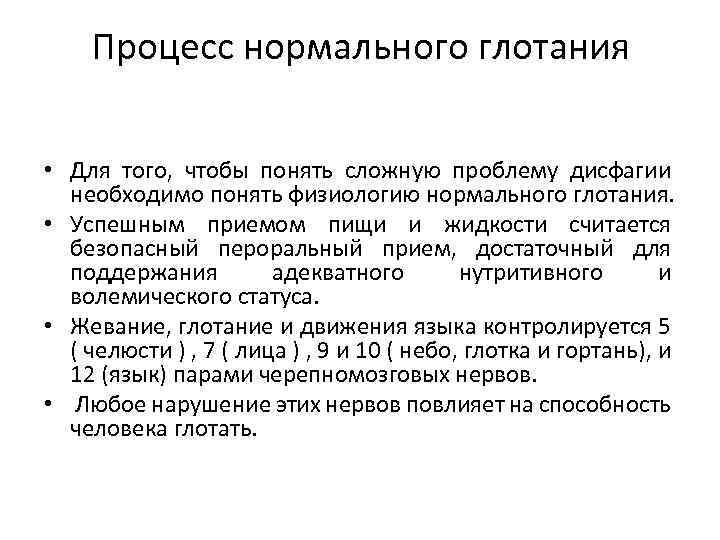 Процесс нормального глотания

• Для того, чтобы понять сложную проблему дисфагии необходимо понять физиологию нормального глотания.

• Успешным приемом пищи и жидкости считается безопасный пероральный прием, достаточный для поддержания адекватного нутритивного и волемического статуса.

• Жевание, глотание и движения языка контролируется 5 ( челюсти ) , 7 ( лица ) , 9 и 10 ( небо, глотка и гортань), и 12 (язык) парами черепномозговых нервов.

• Любое нарушение этих нервов повлияет на способность человека глотать.